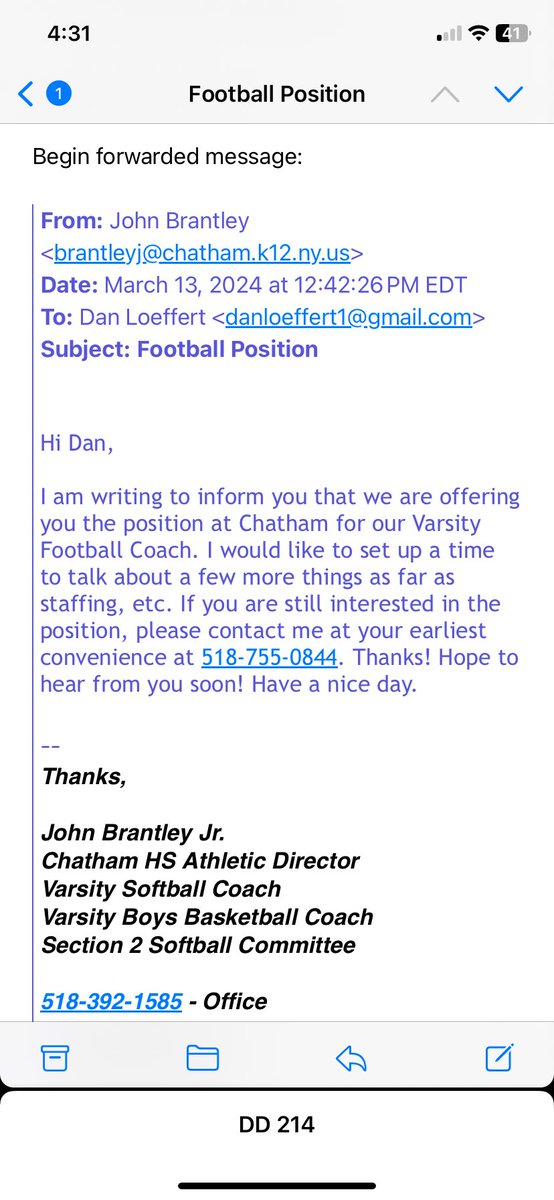 4:31

41

1 Football Position

Begin forwarded message:

From: John Brantley <brantleyj@chatham.k12.ny.us>
Date: March 13, 2024 at 12:42:26 PM EDT
To: Dan Loeffert <danloeffert1@gmail.com>
Subject: Football Position

Hi Dan,

I am writing to inform you that we are offering you the position at Chatham for our Varsity Football Coach. I would like to set up a time to talk about a few more things as far as staffing, etc. If you are still interested in the position, please contact me at your earliest convenience at 518-755-0844. Thanks! Hope to hear from you soon! Have a nice day.

--
Thanks,

John Brantley Jr.
Chatham HS Athletic Director
Varsity Softball Coach
Varsity Boys Basketball Coach
Section 2 Softball Committee

518-392-1585 - Office

DD 214